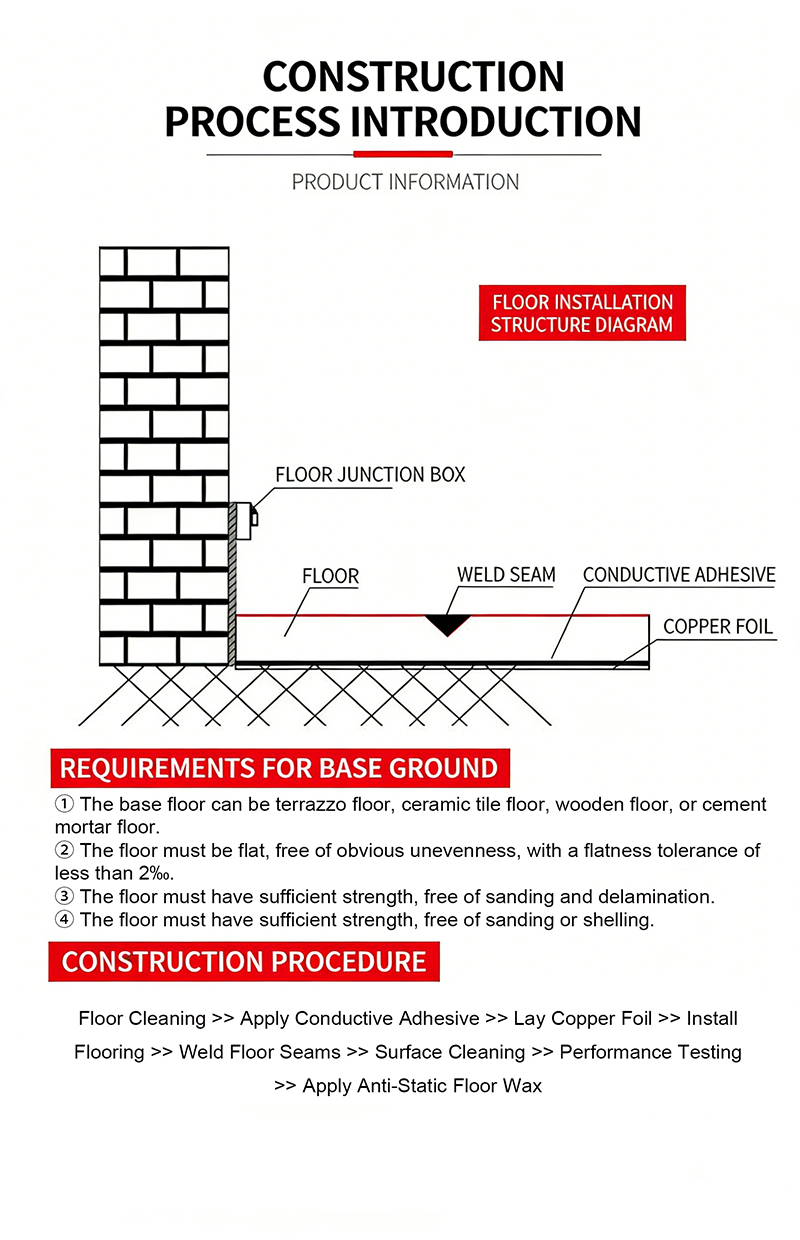 CONSTRUCTION PROCESS INTRODUCTION

PRODUCT INFORMATION

FLOOR INSTALLATION STRUCTURE DIAGRAM

FLOOR JUNCTION BOX

FLOOR

WELD SEAM

CONDUCTIVE ADHESIVE

COPPER FOIL

REQUIREMENTS FOR BASE GROUND

① The base floor can be terrazzo floor, ceramic tile floor, wooden floor, or cement mortar floor.
② The floor must be flat, free of obvious unevenness, with a flatness tolerance of less than 2‰.
③ The floor must have sufficient strength, free of sanding and delamination.
④ The floor must have sufficient strength, free of sanding or shelling.

CONSTRUCTION PROCEDURE

Floor Cleaning >> Apply Conductive Adhesive >> Lay Copper Foil >> Install Flooring >> Weld Floor Seams >> Surface Cleaning >> Performance Testing >> Apply Anti-Static Floor Wax